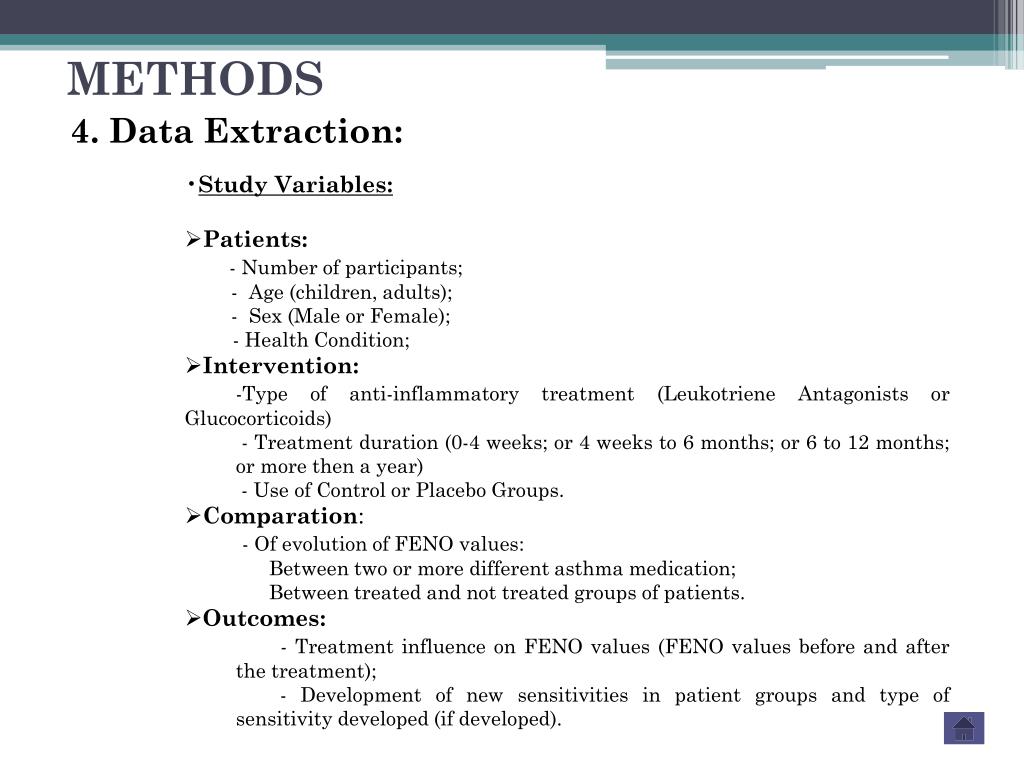 METHODS

4. Data Extraction:

•Study Variables:

➢Patients:

- Number of participants;
- Age (children, adults);
- Sex (Male or Female);
- Health Condition;

➢Intervention:

-Type of anti-inflammatory treatment (Leukotriene Antagonists or Glucocorticoids)

- Treatment duration (0-4 weeks; or 4 weeks to 6 months; or 6 to 12 months; or more then a year)

- Use of Control or Placebo Groups.

➢Comparation:

- Of evolution of FENO values:
Between two or more different asthma medication;
Between treated and not treated groups of patients.

➢Outcomes:

- Treatment influence on FENO values (FENO values before and after the treatment);

- Development of new sensitivities in patient groups and type of sensitivity developed (if developed).